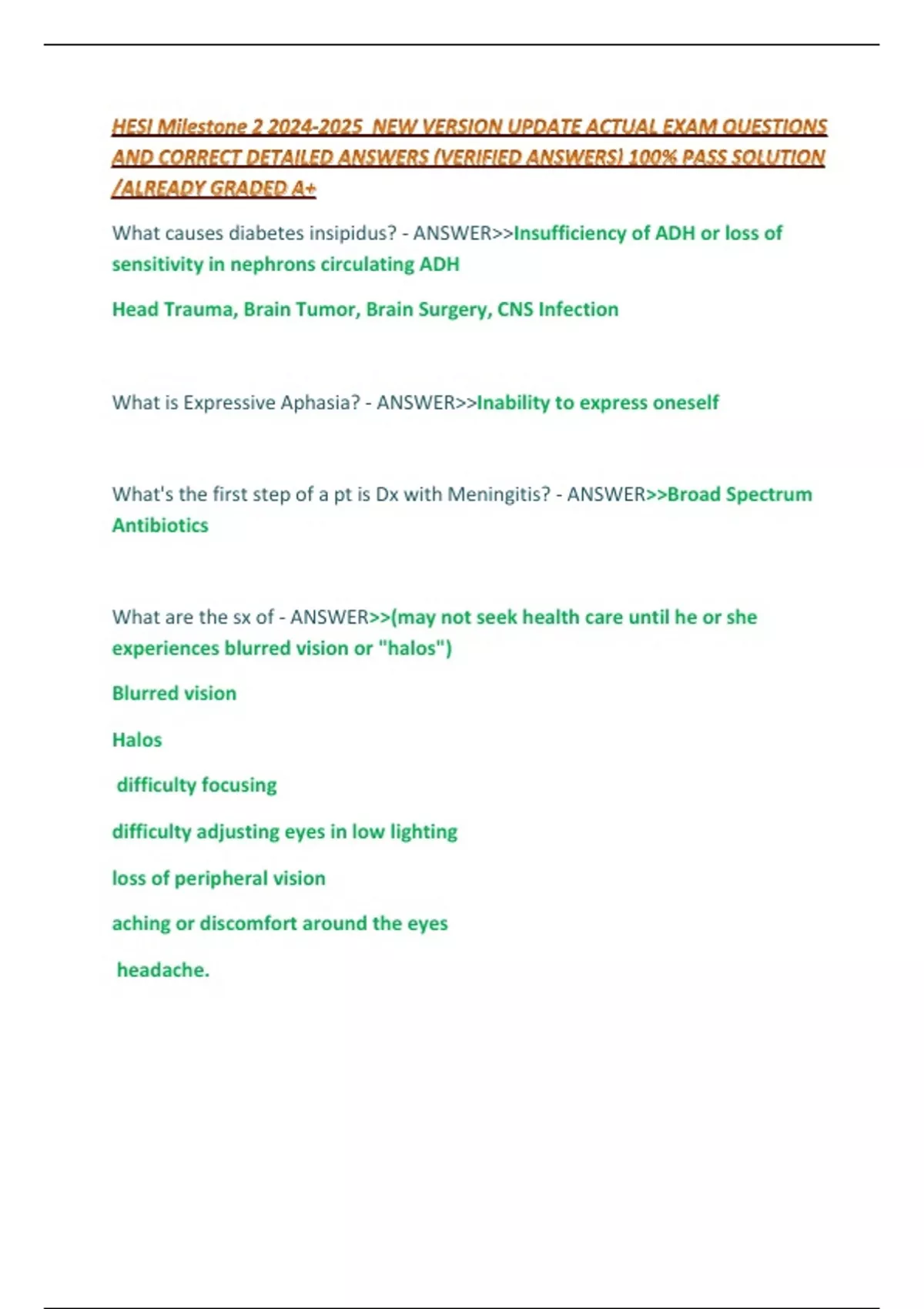 HESI Milestone 2 2024-2025 NEW VERSION UPDATE ACTUAL EXAM QUESTIONS AND CORRECT DETAILED ANSWERS (VERIFIED ANSWERS) 100% PASS SOLUTION /ALREADY GRADED A+

What causes diabetes insipidus? - ANSWER>>Insufficiency of ADH or loss of sensitivity in nephrons circulating ADH

Head Trauma, Brain Tumor, Brain Surgery, CNS Infection

What is Expressive Aphasia? - ANSWER>>Inability to express oneself

What's the first step of a pt is Dx with Meningitis? - ANSWER>>Broad Spectrum Antibiotics

What are the sx of - ANSWER>>(may not seek health care until he or she experiences blurred vision or "halos")

Blurred vision

Halos

difficulty focusing

difficulty adjusting eyes in low lighting

loss of peripheral vision

aching or discomfort around the eyes

headache.